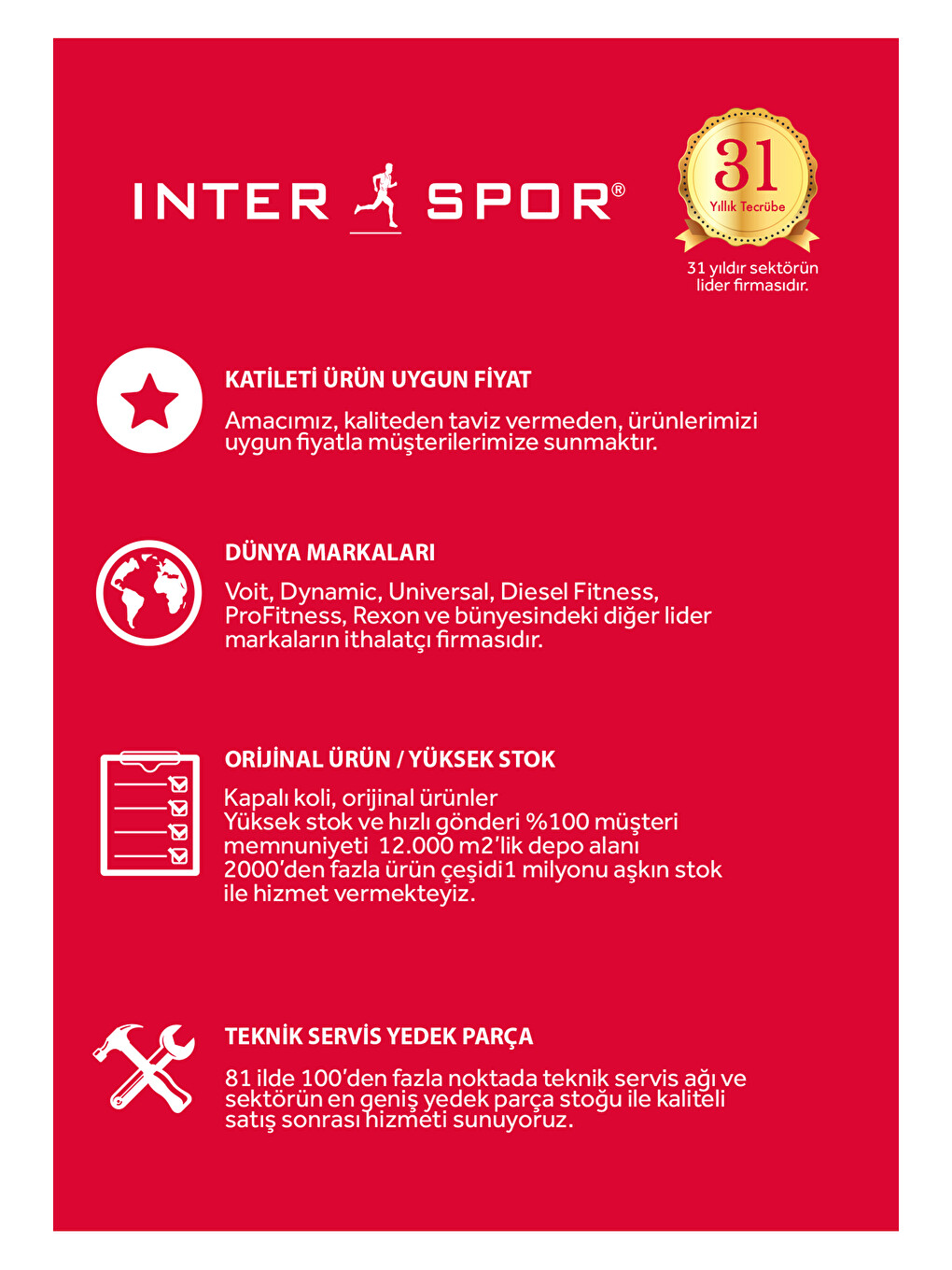 INTER SPOR®

31
Yıllık Tecrübe

31 yıldır sektörün lider firmasıdır.

KATİLETİ ÜRÜN UYGUN FİYAT

Amacımız, kaliteden taviz vermeden, ürünlerimizi uygun fiyatla müşterilerimize sunmaktır.

DÜNYA MARKALARI

Voit, Dynamic, Universal, Diesel Fitness, ProFitness, Rexon ve bünyesindeki diğer lider markaların ithalatçı firmasıdır.

ORİJİNAL ÜRÜN / YÜKSEK STOK

Kapalı koli, orijinal ürünler
Yüksek stok ve hızlı gönderi %100 müşteri memnuniyeti 12.000 m2'lik depo alanı 2000'den fazla ürün çeşidi1 milyonu aşkın stok ile hizmet vermekteyiz.

TEKNİK SERVİS YEDEK PARÇA

81 ilde 100'den fazla noktada teknik servis ağı ve sektörün en geniş yedek parça stoğu ile kaliteli satış sonrası hizmeti sunuyoruz.